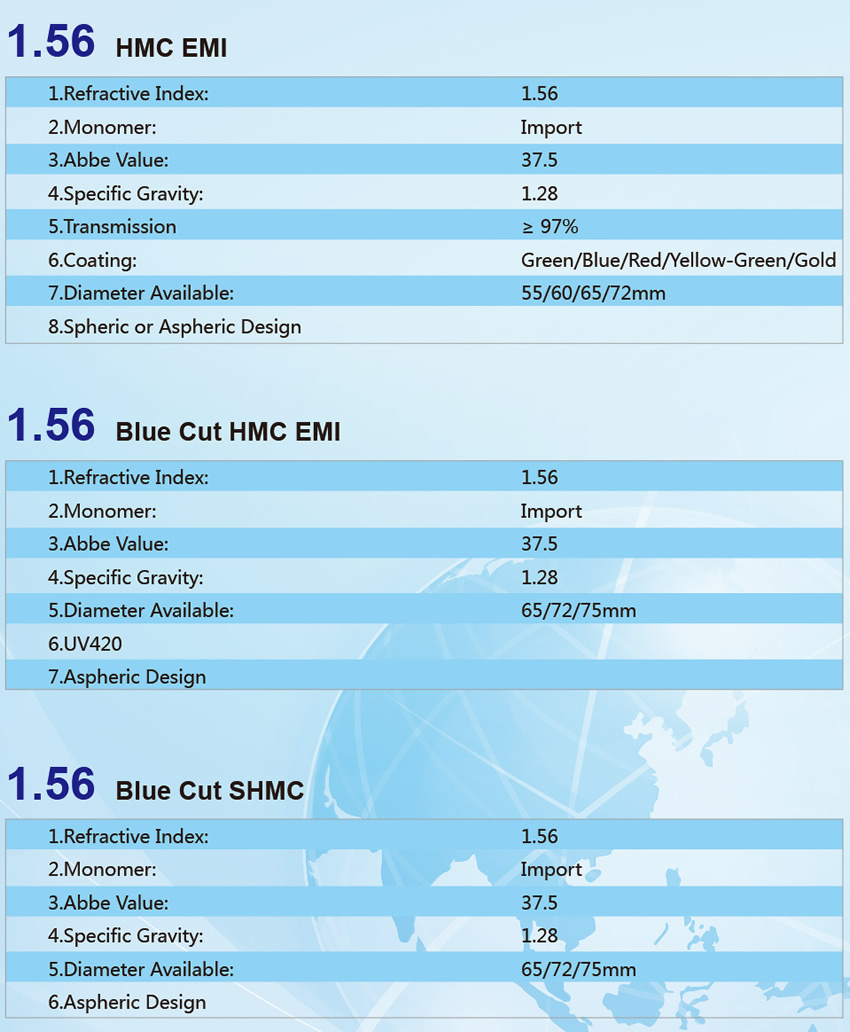 1.56 HMC EMI

| | |
|---|---|
| 1.Refractive Index: | 1.56 |
| 2.Monomer: | Import |
| 3.Abbe Value: | 37.5 |
| 4.Specific Gravity: | 1.28 |
| 5.Transmission | ≥ 97% |
| 6.Coating: | Green/Blue/Red/Yellow-Green/Gold |
| 7.Diameter Available: | 55/60/65/72mm |
| 8.Spheric or Aspheric Design | |

1.56 Blue Cut HMC EMI

| | |
|---|---|
| 1.Refractive Index: | 1.56 |
| 2.Monomer: | Import |
| 3.Abbe Value: | 37.5 |
| 4.Specific Gravity: | 1.28 |
| 5.Diameter Available: | 65/72/75mm |
| 6.UV420 | |
| 7.Aspheric Design | |

1.56 Blue Cut SHMC

| | |
|---|---|
| 1.Refractive Index: | 1.56 |
| 2.Monomer: | Import |
| 3.Abbe Value: | 37.5 |
| 4.Specific Gravity: | 1.28 |
| 5.Diameter Available: | 65/72/75mm |
| 6.Aspheric Design | |